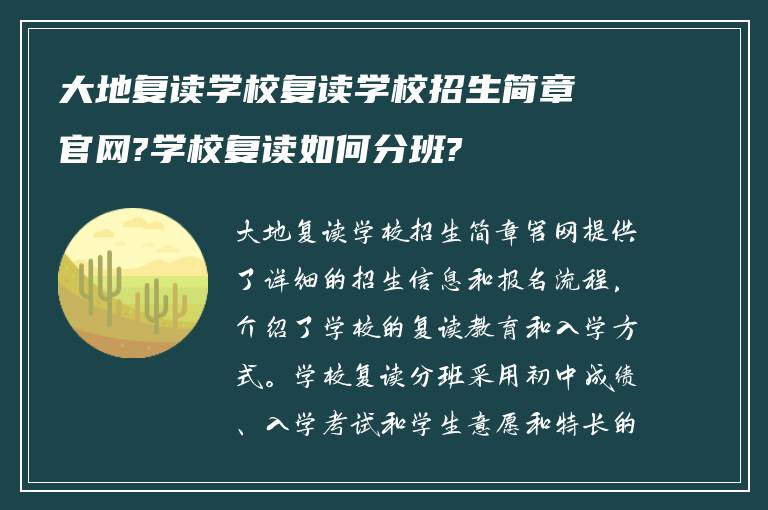 大地复读学校复读学校招生简章官网?学校复读如何分班?

大地复读学校招生简章官网提供了详细的招生信息和报名流程，介绍了学校的复读教育和入学方式。学校复读分班采用初中成绩、入学考试和学生意愿和特长的